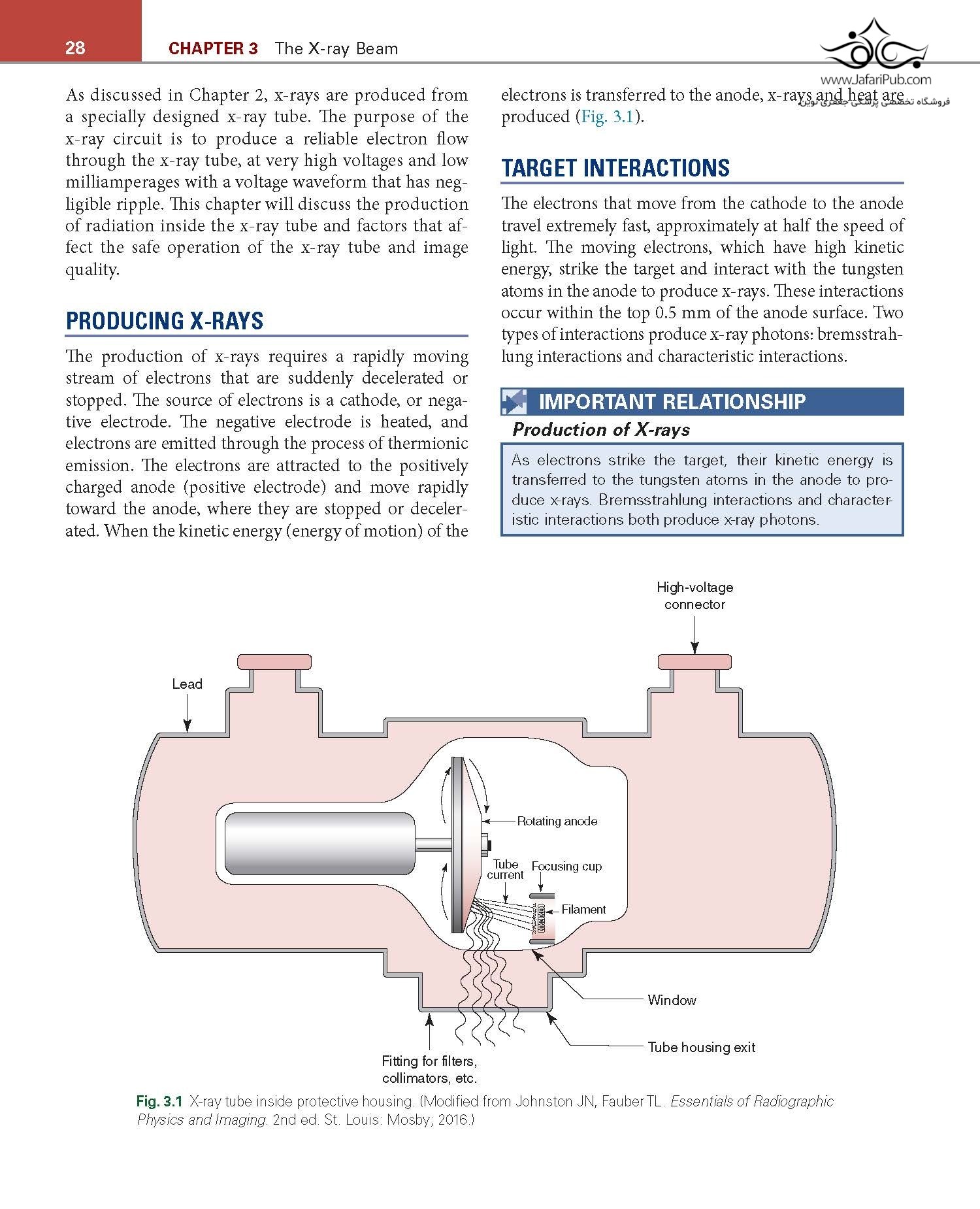 28 CHAPTER 3 The X-ray Beam

www.JafariPub.com
فروشگاه تخصصی پزشکی جعفری نوین

As discussed in Chapter 2, x-rays are produced from a specially designed x-ray tube. The purpose of the x-ray circuit is to produce a reliable electron flow through the x-ray tube, at very high voltages and low milliamperages with a voltage waveform that has negligible ripple. This chapter will discuss the production of radiation inside the x-ray tube and factors that affect the safe operation of the x-ray tube and image quality.

PRODUCING X-RAYS

The production of x-rays requires a rapidly moving stream of electrons that are suddenly decelerated or stopped. The source of electrons is a cathode, or negative electrode. The negative electrode is heated, and electrons are emitted through the process of thermionic emission. The electrons are attracted to the positively charged anode (positive electrode) and move rapidly toward the anode, where they are stopped or decelerated. When the kinetic energy (energy of motion) of the electrons is transferred to the anode, x-rays and heat are produced (Fig. 3.1).

TARGET INTERACTIONS

The electrons that move from the cathode to the anode travel extremely fast, approximately at half the speed of light. The moving electrons, which have high kinetic energy, strike the target and interact with the tungsten atoms in the anode to produce x-rays. These interactions occur within the top 0.5 mm of the anode surface. Two types of interactions produce x-ray photons: bremsstrahlung interactions and characteristic interactions.

IMPORTANT RELATIONSHIP

Production of X-rays

As electrons strike the target, their kinetic energy is transferred to the tungsten atoms in the anode to produce x-rays. Bremsstrahlung interactions and characteristic interactions both produce x-ray photons.

High-voltage connector
Lead
Rotating anode
Tube current
Focusing cup
Filament
Window
Tube housing exit
Fitting for filters, collimators, etc.

Fig. 3.1 X-ray tube inside protective housing. (Modified from Johnston JN, Fauber TL. Essentials of Radiographic Physics and Imaging. 2nd ed. St. Louis: Mosby; 2016.)